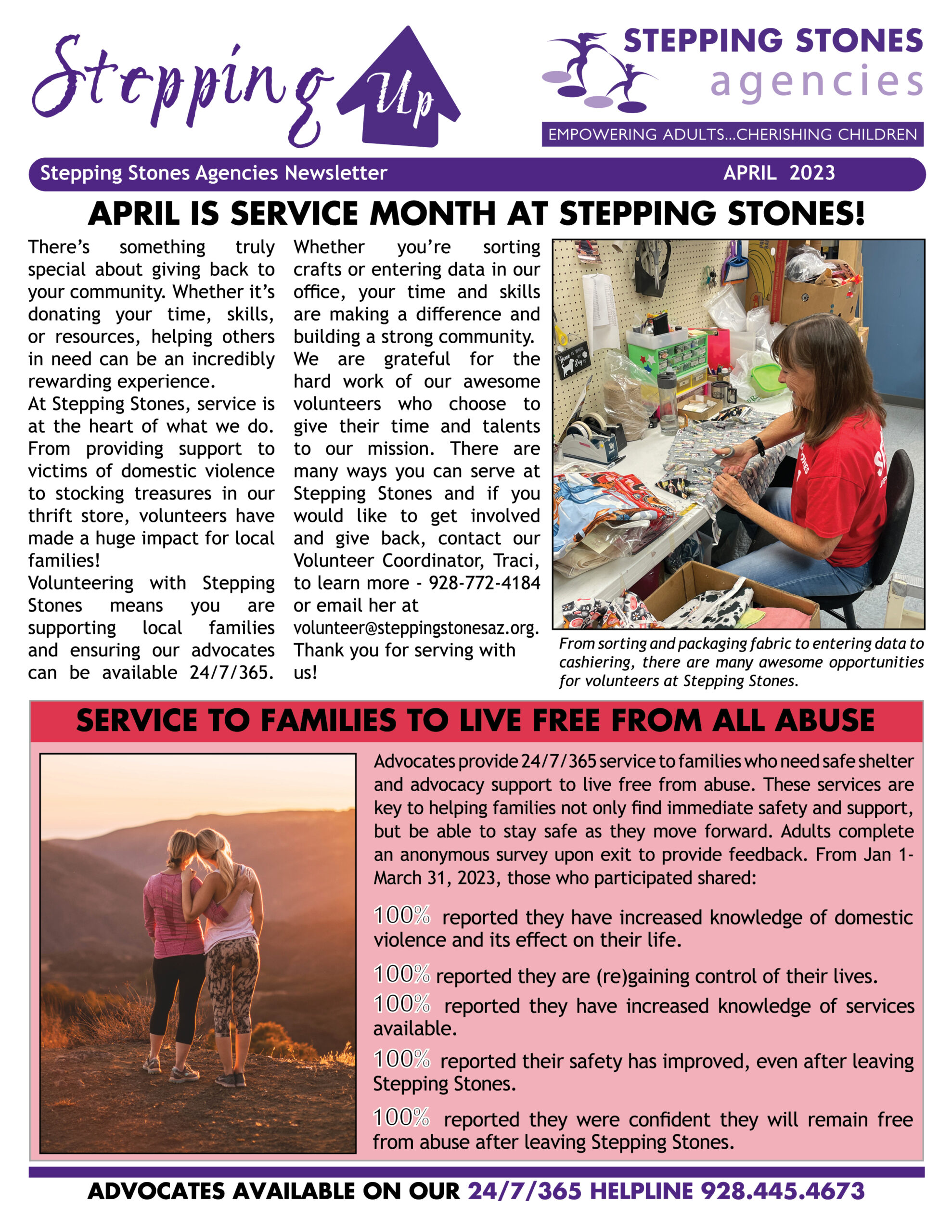 Stepping Up

STEPPING STONES agencies

EMPOWERING ADULTS...CHERISHING CHILDREN

Stepping Stones Agencies Newsletter APRIL 2023

APRIL IS SERVICE MONTH AT STEPPING STONES!

There's something truly special about giving back to your community. Whether it's donating your time, skills, or resources, helping others in need can be an incredibly rewarding experience.
At Stepping Stones, service is at the heart of what we do. From providing support to victims of domestic violence to stocking treasures in our thrift store, volunteers have made a huge impact for local families!
Volunteering with Stepping Stones means you are supporting local families and ensuring our advocates can be available 24/7/365.

Whether you're sorting crafts or entering data in our office, your time and skills are making a difference and building a strong community.
We are grateful for the hard work of our awesome volunteers who choose to give their time and talents to our mission. There are many ways you can serve at Stepping Stones and if you would like to get involved and give back, contact our Volunteer Coordinator, Traci, to learn more - 928-772-4184 or email her at volunteer@steppingstonesaz.org.
Thank you for serving with us!

From sorting and packaging fabric to entering data to cashiering, there are many awesome opportunities for volunteers at Stepping Stones.

SERVICE TO FAMILIES TO LIVE FREE FROM ALL ABUSE

Advocates provide 24/7/365 service to families who need safe shelter and advocacy support to live free from abuse. These services are key to helping families not only find immediate safety and support, but be able to stay safe as they move forward. Adults complete an anonymous survey upon exit to provide feedback. From Jan 1-March 31, 2023, those who participated shared:

100% reported they have increased knowledge of domestic violence and its effect on their life.

100% reported they are (re)gaining control of their lives.

100% reported they have increased knowledge of services available.

100% reported their safety has improved, even after leaving Stepping Stones.

100% reported they were confident they will remain free from abuse after leaving Stepping Stones.

ADVOCATES AVAILABLE ON OUR 24/7/365 HELPLINE 928.445.4673